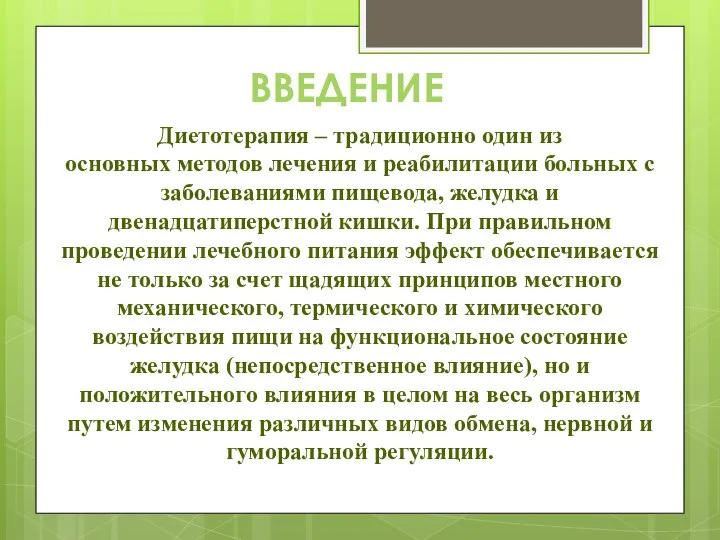 ВВЕДЕНИЕ

Диетотерапия – традиционно один из основных методов лечения и реабилитации больных с заболеваниями пищевода, желудка и двенадцатиперстной кишки. При правильном проведении лечебного питания эффект обеспечивается не только за счет щадящих принципов местного механического, термического и химического воздействия пищи на функциональное состояние желудка (непосредственное влияние), но и положительного влияния в целом на весь организм путем изменения различных видов обмена, нервной и гуморальной регуляции.